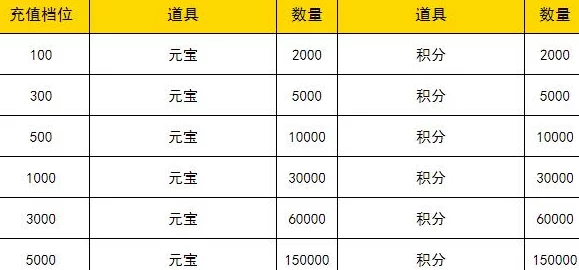 | 充值档位 | 道具 | 数量 | 道具 | 数量 |
|---|---|---|---|---|
| 100 | 元宝 | 2000 | 积分 | 2000 |
| 300 | 元宝 | 5000 | 积分 | 5000 |
| 500 | 元宝 | 10000 | 积分 | 10000 |
| 1000 | 元宝 | 30000 | 积分 | 30000 |
| 3000 | 元宝 | 60000 | 积分 | 60000 |
| 5000 | 元宝 | 150000 | 积分 | 150000 |